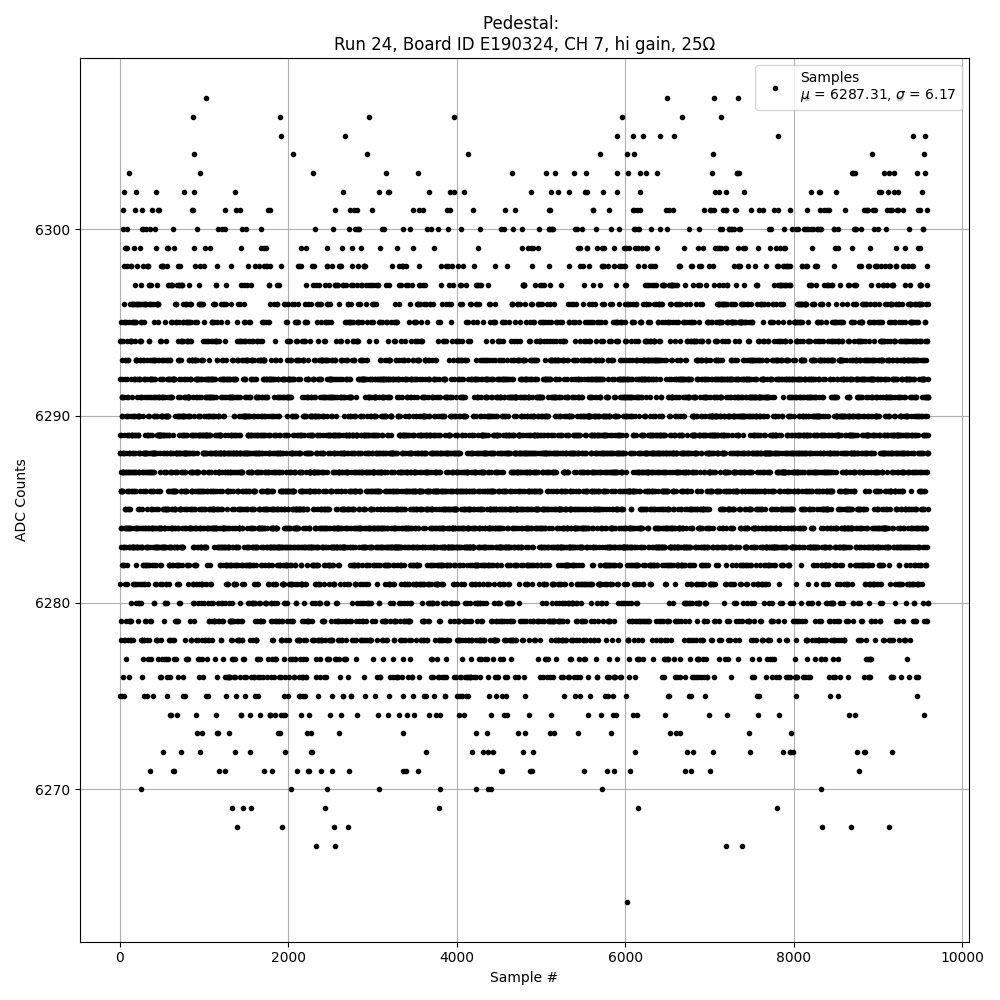 Pedestal:
Run 24, Board ID E190324, CH 7, hi gain, 25Ω

Samples
$\mu$ = 6287.31, $\sigma$ = 6.17

ADC Counts

6300
6290
6280
6270

0
2000
4000
6000
8000
10000

Sample #